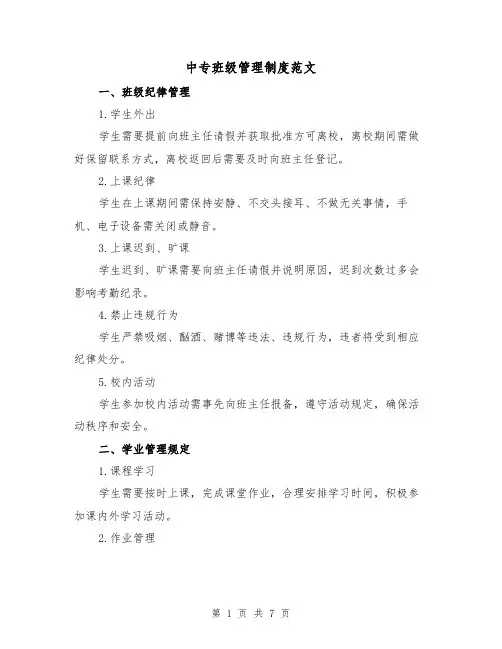 中专班级管理制度范文

一、班级纪律管理

1.学生外出

学生需要提前向班主任请假并获取批准方可离校，离校期间需做好保留联系方式，离校返回后需要及时向班主任登记。

2.上课纪律

学生在上课期间需保持安静、不交头接耳、不做无关事情，手机、电子设备需关闭或静音。

3.上课迟到、旷课

学生迟到、旷课需要向班主任请假并说明原因，迟到次数过多会影响考勤纪录。

4.禁止违规行为

学生严禁吸烟、酗酒、赌博等违法、违规行为，违者将受到相应纪律处分。

5.校内活动

学生参加校内活动需事先向班主任报备，遵守活动规定，确保活动秩序和安全。

二、学业管理规定

1.课程学习

学生需要按时上课，完成课堂作业，合理安排学习时间，积极参加课内外学习活动。

2.作业管理

第 1 页 共 7 页